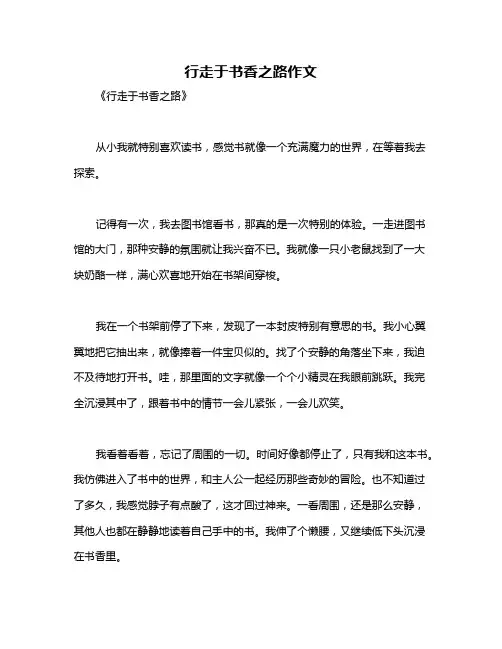 行走于书香之路作文

《行走于书香之路》

从小我就特别喜欢读书，感觉书就像一个充满魔力的世界，在等着我去探索。

记得有一次，我去图书馆看书，那真的是一次特别的体验。一走进图书馆的大门，那种安静的氛围就让我兴奋不已。我就像一只小老鼠找到了一大块奶酪一样，满心欢喜地开始在书架间穿梭。

我在一个书架前停了下来，发现了一本封皮特别有意思的书。我小心翼翼地把它抽出来，就像捧着一件宝贝似的。找了个安静的角落坐下来，我迫不及待地打开书。哇，那里面的文字就像一个个小精灵在我眼前跳跃。我完全沉浸其中了，跟着书中的情节一会儿紧张，一会儿欢笑。

我看着看着，忘记了周围的一切。时间好像都停止了，只有我和这本书。我仿佛进入了书中的世界，和主人公一起经历那些奇妙的冒险。也不知道过了多久，我感觉脖子有点酸了，这才回过神来。一看周围，还是那么安静，其他人也都在静静地读着自己手中的书。我伸了个懒腰，又继续低下头沉浸在书香里。